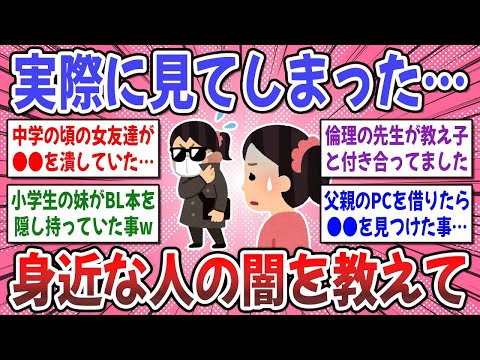 実際に見てしまった…

中学の頃の女友達が●●を潰していた…

小学生の妹がBL本を隠し持っていた事w

倫理の先生が教え子と付き合ってました

父親のPCを借りたら●●を見つけた事…

身近な人の闇を教えて